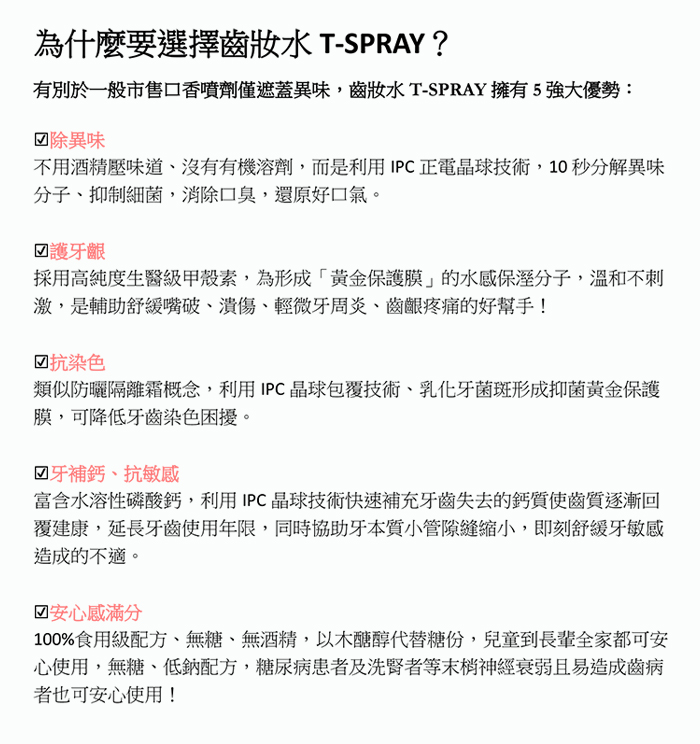 為什麼要選擇齒妝水 T-SPRAY？

有別於一般市售口香噴劑僅遮蓋異味，齒妝水 T-SPRAY 擁有 5 強大優勢：

☑除異味
不用酒精壓味道、沒有有機溶劑，而是利用 IPC 正電晶球技術，10 秒分解異味分子、抑制細菌，消除口臭，還原好口氣。

☑護牙齦
採用高純度生醫級甲殼素，為形成「黃金保護膜」的水感保溼分子，溫和不刺激，是輔助舒緩嘴破、潰傷、輕微牙周炎、齒齦疼痛的好幫手！

☑抗染色
類似防曬隔離霜概念，利用 IPC 晶球包覆技術、乳化牙菌斑形成抑菌黃金保護膜，可降低牙齒染色困擾。

☑牙補鈣、抗敏感
富含水溶性磷酸鈣，利用 IPC 晶球技術快速補充牙齒失去的鈣質使齒質逐漸回覆建康，延長牙齒使用年限，同時協助牙本質小管隙縫縮小，即刻舒緩牙敏感造成的不適。

☑安心感滿分
100%食用級配方、無糖、無酒精，以木醣醇代替糖份，兒童到長輩全家都可安心使用，無糖、低鈉配方，糖尿病患者及洗腎者等末梢神經衰弱且易造成齒病者也可安心使用！